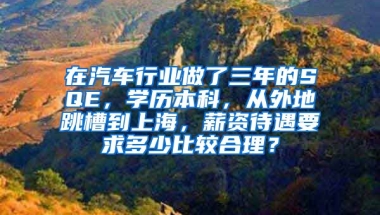 在汽车行业做了三年的SQE，学历本科，从外地跳槽到上海，薪资待遇要求多少比较合理？